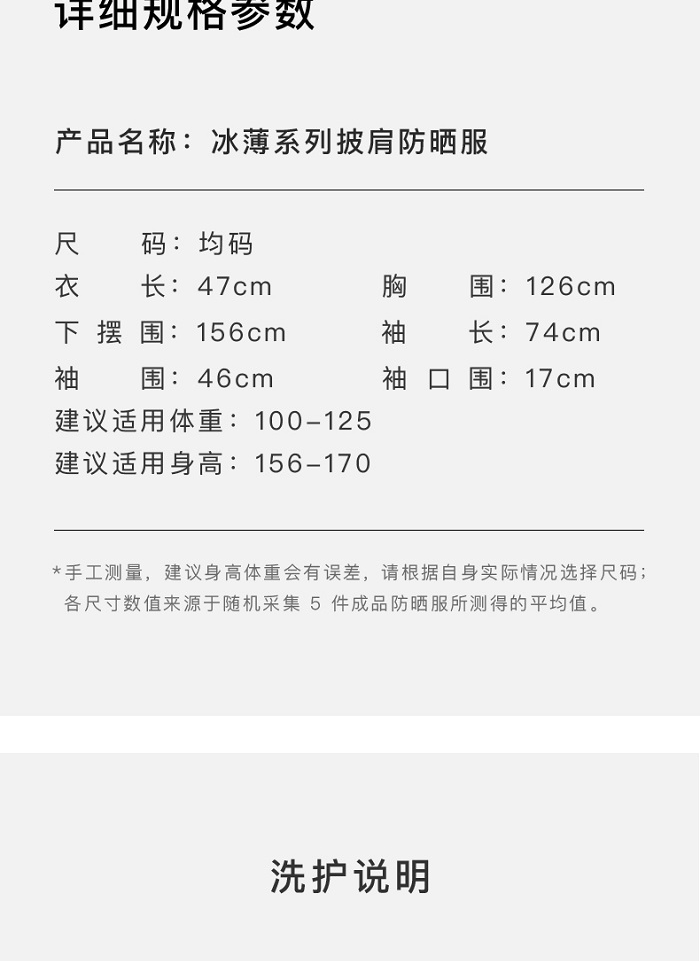 详细规格参数

产品名称：冰薄系列披肩防晒服

尺码：均码
衣长：47cm 胸围：126cm
下摆围：156cm 袖长：74cm
袖围：46cm 袖口围：17cm
建议适用体重：100-125
建议适用身高：156-170

*手工测量，建议身高体重会有误差，请根据自身实际情况选择尺码；各尺寸数值来源于随机采集5件成品防晒服所测得的平均值。

洗护说明